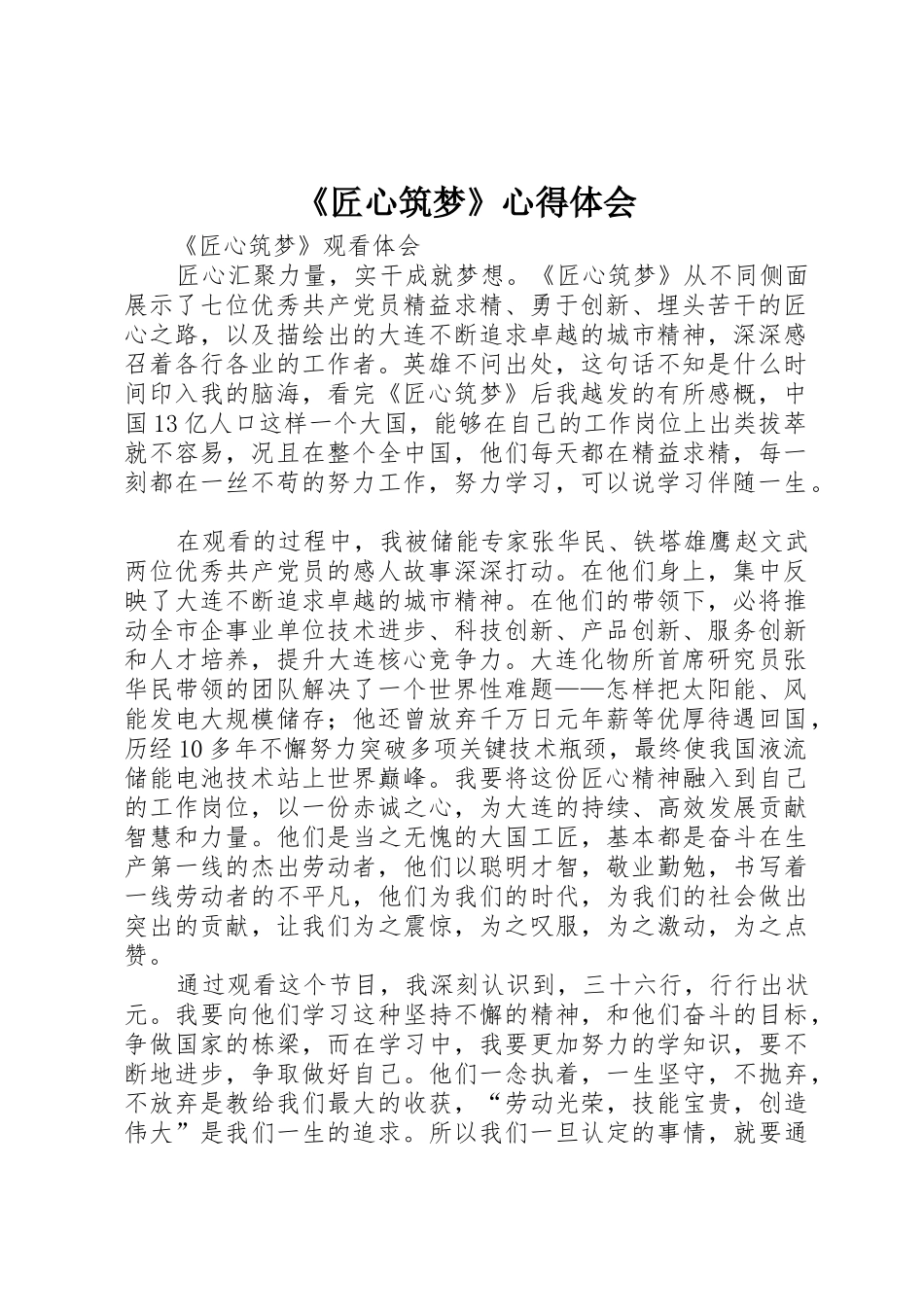 《匠心筑梦》心得体会

《匠心筑梦》观看体会

匠心汇聚力量，实干成就梦想。《匠心筑梦》从不同侧面展示了七位优秀共产党员精益求精、勇于创新、埋头苦干的匠心之路，以及描绘出的大连不断追求卓越的城市精神，深深感召着各行各业的工作者。英雄不问出处，这句话不知是什么时间印入我的脑海，看完《匠心筑梦》后我越发的有所感概，中国13亿人口这样一个大国，能够在自己的工作岗位上出类拔萃就不容易，况且在整个全中国，他们每天都在精益求精，每一刻都在一丝不苟的努力工作，努力学习，可以说学习伴随一生。

在观看的过程中，我被储能专家张华民、铁塔雄鹰赵文武两位优秀共产党员的感人故事深深打动。在他们身上，集中反映了大连不断追求卓越的城市精神。在他们的带领下，必将推动全市企事业单位技术进步、科技创新、产品创新、服务创新和人才培养，提升大连核心竞争力。大连化物所首席研究员张华民带领的团队解决了一个世界性难题——怎样把太阳能、风能发电大规模储存；他还曾放弃千万日元年薪等优厚待遇回国，历经10多年不懈努力突破多项关键技术瓶颈，最终使我国液流储能电池技术站上世界巅峰。我要将这份匠心精神融入到自己的工作岗位，以一份赤诚之心，为大连的持续、高效发展贡献智慧和力量。他们是当之无愧的大国工匠，基本都是奋斗在生产第一线的杰出劳动者，他们以聪明才智，敬业勤勉，书写着一线劳动者的不平凡，他们为我们的时代，为我们的社会做出突出的贡献，让我们为之震惊，为之叹服，为之激动，为之点赞。

通过观看这个节目，我深刻认识到，三十六行，行行出状元。我要向他们学习这种坚持不懈的精神，和他们奋斗的目标，争做国家的栋梁，而在学习中，我要更加努力的学知识，要不断地进步，争取做好自己。他们一念执着，一生坚守，不抛弃，不放弃是教给我们最大的收获，“劳动光荣，技能宝贵，创造伟大”是我们一生的追求。所以我们一旦认定的事情，就要通